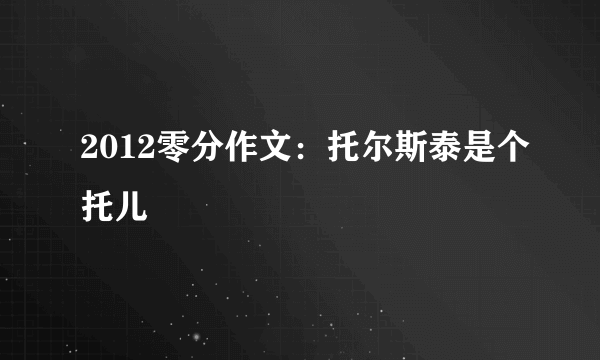 2012零分作文：托尔斯泰是个托儿